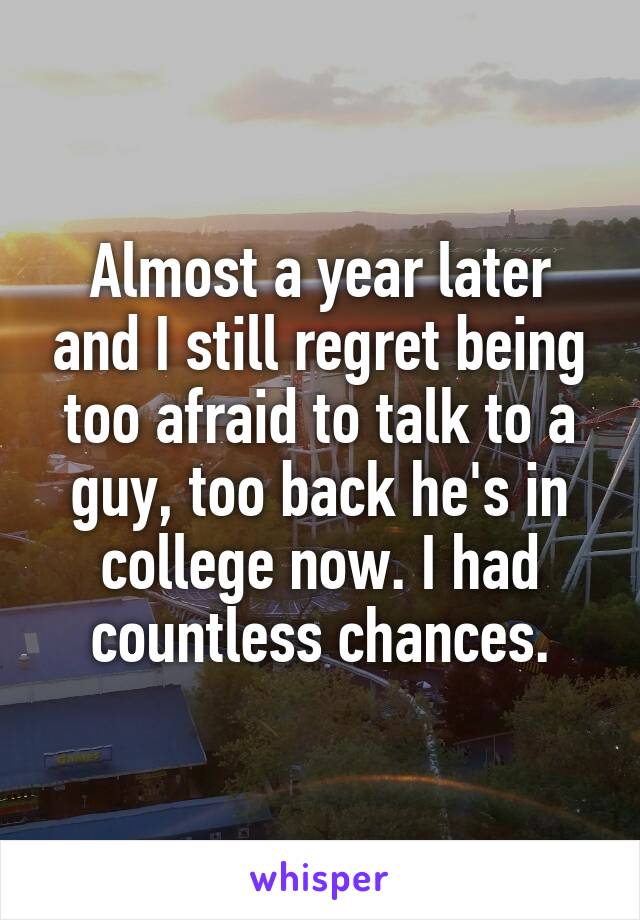 Almost a year later and I still regret being too afraid to talk to a guy, too back he's in college now. I had countless chances.

whisper